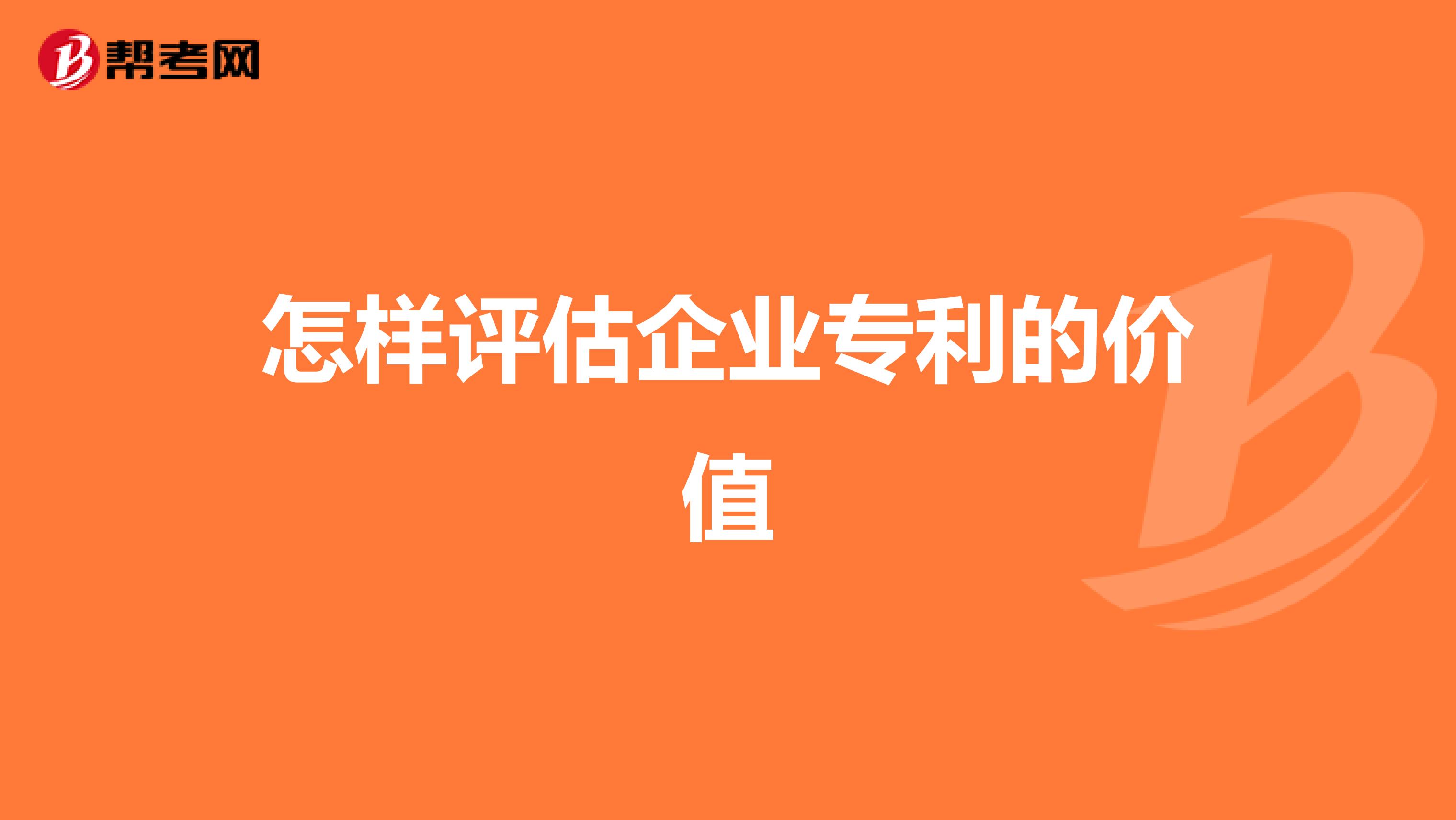 帮考网

怎样评估企业专利的价值